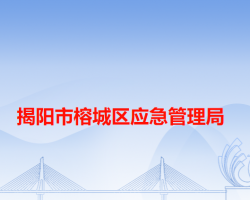 揭阳市榕城区应急管理局